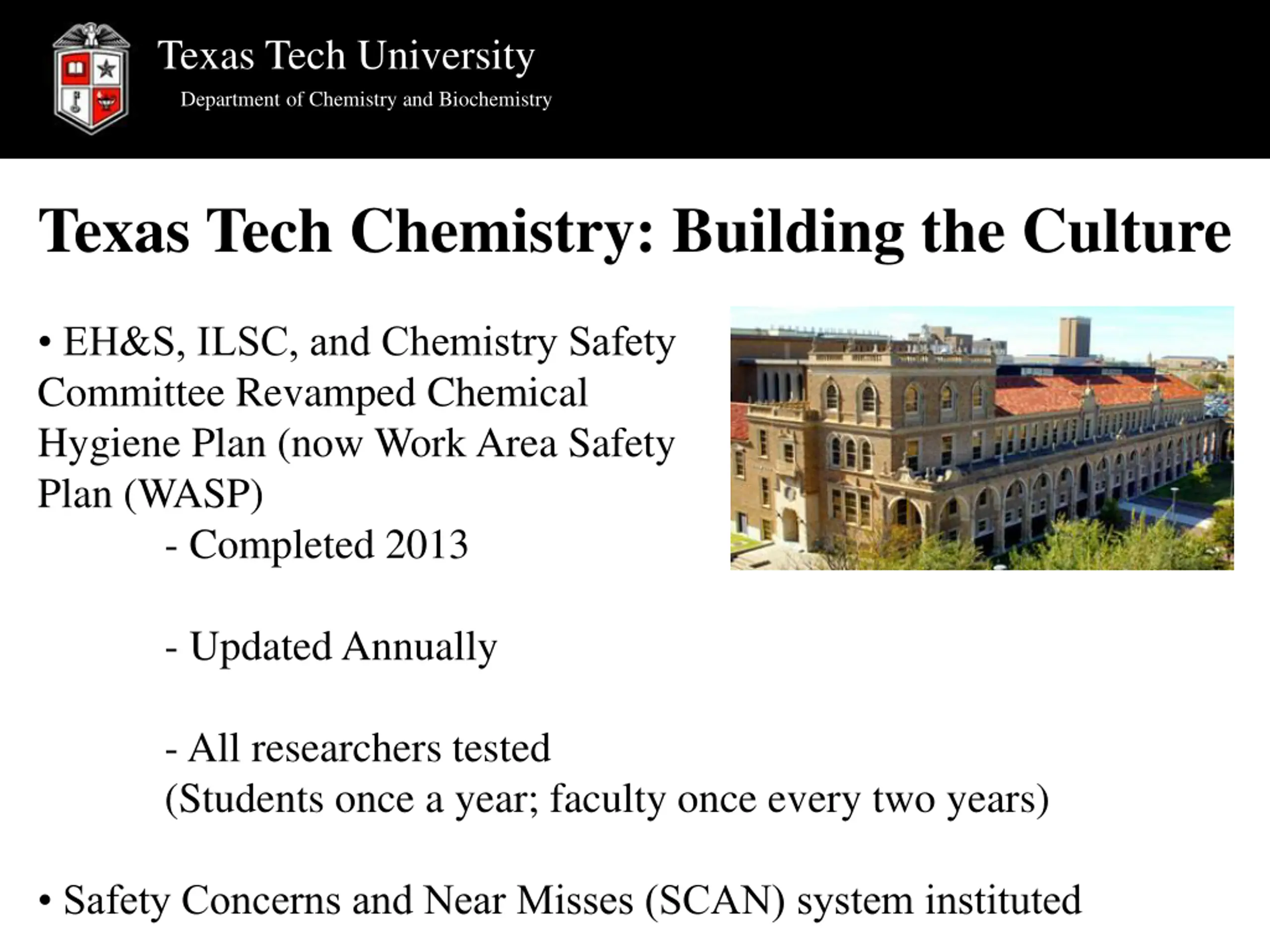 Texas Tech University
Department of Chemistry and Biochemistry

Texas Tech Chemistry: Building the Culture

• EH&S, ILSC, and Chemistry Safety Committee Revamped Chemical Hygiene Plan (now Work Area Safety Plan (WASP)

- Completed 2013

- Updated Annually

- All researchers tested
(Students once a year; faculty once every two years)

• Safety Concerns and Near Misses (SCAN) system instituted